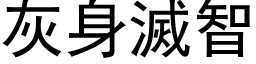 灰身滅智